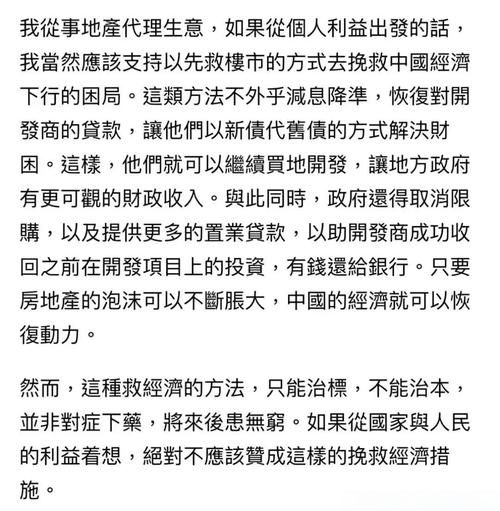 我從事地產代理生意，如果從個人利益出發的話，我當然應該支持以先救樓市的方式去挽救中國經濟下行的困局。這類方法不外乎減息降準，恢復對開發商的貸款，讓他們以新債代舊債的方式解決財困。這樣，他們就可以繼續買地開發，讓地方政府有更可觀的財政收入。與此同時，政府還得取消限購，以及提供更多的置業貸款，以助開發商成功收回之前在開發項目上的投資，有錢還給銀行。只要房地產的泡沫可以不斷脹大，中國的經濟就可以恢復動力。

然而，這種救經濟的方法，只能治標，不能治本，並非對症下藥，將來後患無窮。如果從國家與人民的利益着想，絕對不應該贊成這樣的挽救經濟措施。